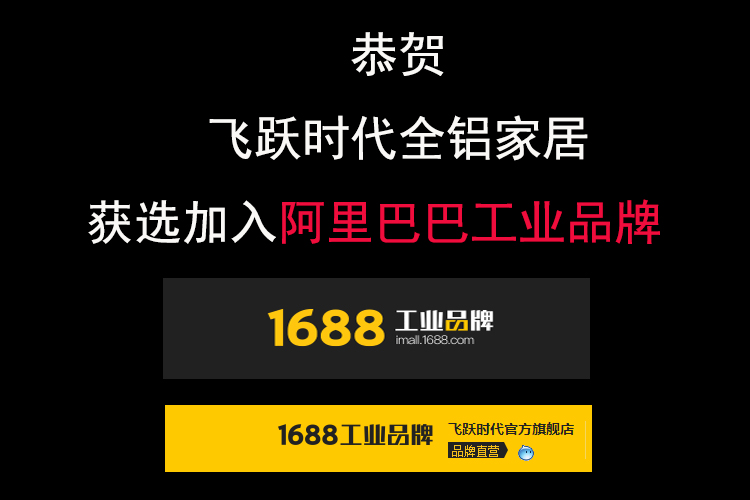 恭贺

飞跃时代全铝家居

获选加入阿里巴巴工业品牌

1688 工业品牌
imall.1688.com

1688工业品牌 飞跃时代官方旗舰店
品牌直营